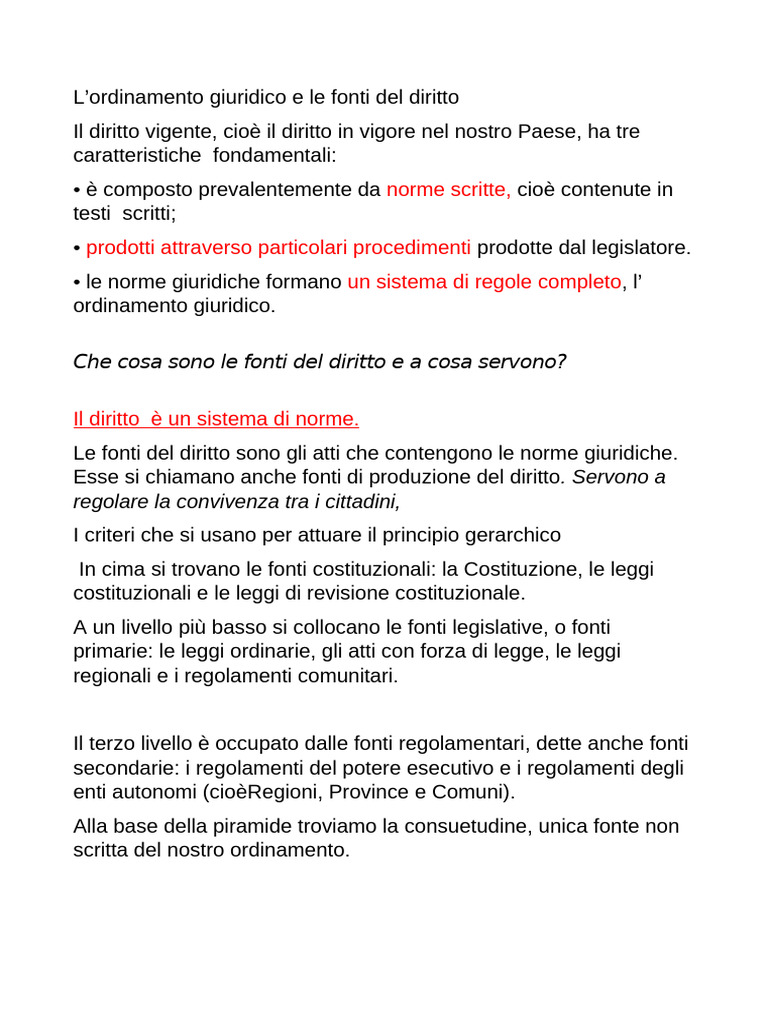 L’ordinamento giuridico e le fonti del diritto

Il diritto vigente, cioè il diritto in vigore nel nostro Paese, ha tre caratteristiche fondamentali:

• è composto prevalentemente da norme scritte, cioè contenute in testi scritti;

• prodotti attraverso particolari procedimenti prodotte dal legislatore.

• le norme giuridiche formano un sistema di regole completo, l’ ordinamento giuridico.

Che cosa sono le fonti del diritto e a cosa servono?

Il diritto è un sistema di norme.

Le fonti del diritto sono gli atti che contengono le norme giuridiche. Esse si chiamano anche fonti di produzione del diritto. Servono a regolare la convivenza tra i cittadini,

I criteri che si usano per attuare il principio gerarchico

In cima si trovano le fonti costituzionali: la Costituzione, le leggi costituzionali e le leggi di revisione costituzionale.

A un livello più basso si collocano le fonti legislative, o fonti primarie: le leggi ordinarie, gli atti con forza di legge, le leggi regionali e i regolamenti comunitari.

Il terzo livello è occupato dalle fonti regolamentari, dette anche fonti secondarie: i regolamenti del potere esecutivo e i regolamenti degli enti autonomi (cioèRegioni, Province e Comuni).

Alla base della piramide troviamo la consuetudine, unica fonte non scritta del nostro ordinamento.